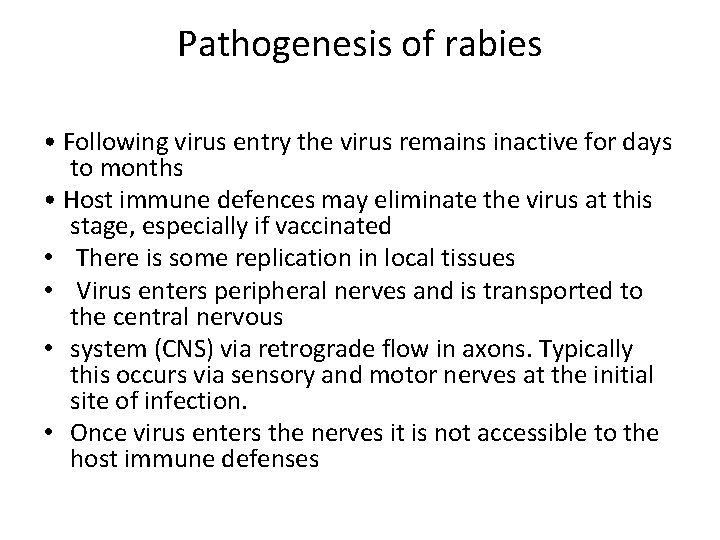 Pathogenesis of rabies

• Following virus entry the virus remains inactive for days to months
• Host immune defences may eliminate the virus at this stage, especially if vaccinated
• There is some replication in local tissues
• Virus enters peripheral nerves and is transported to the central nervous
• system (CNS) via retrograde flow in axons. Typically this occurs via sensory and motor nerves at the initial site of infection.
• Once virus enters the nerves it is not accessible to the host immune defenses